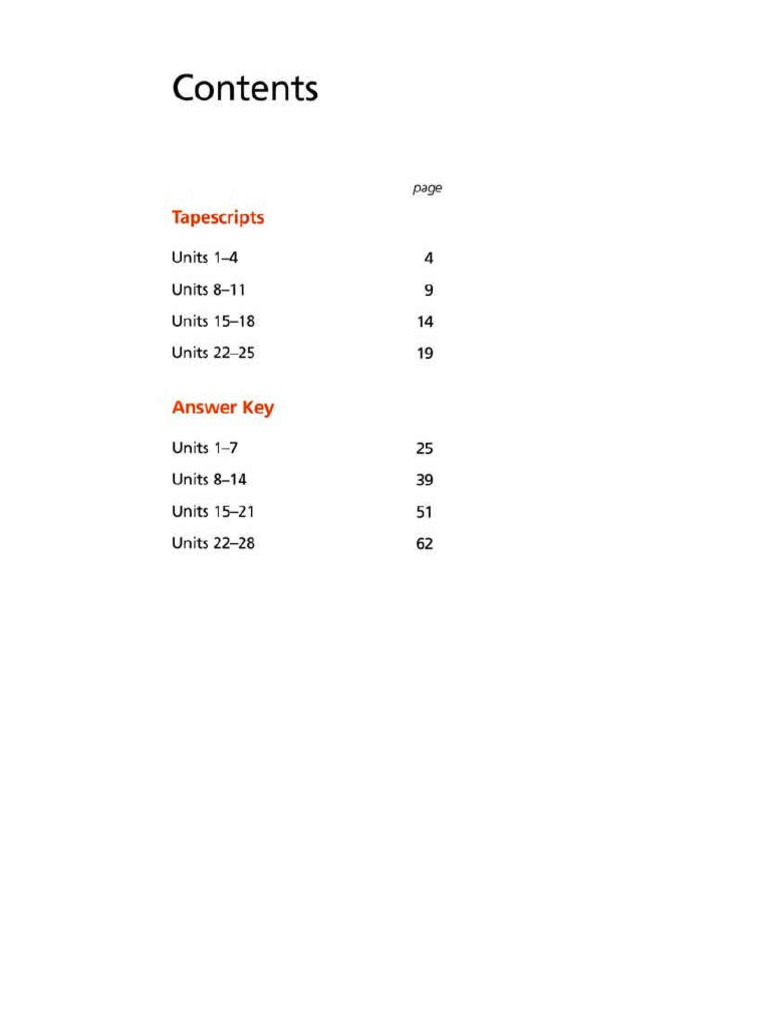 Contents

page

Tapescripts

Units 1–4 4

Units 8–11 9

Units 15–18 14

Units 22–25 19

Answer Key

Units 1–7 25

Units 8–14 39

Units 15–21 51

Units 22–28 62